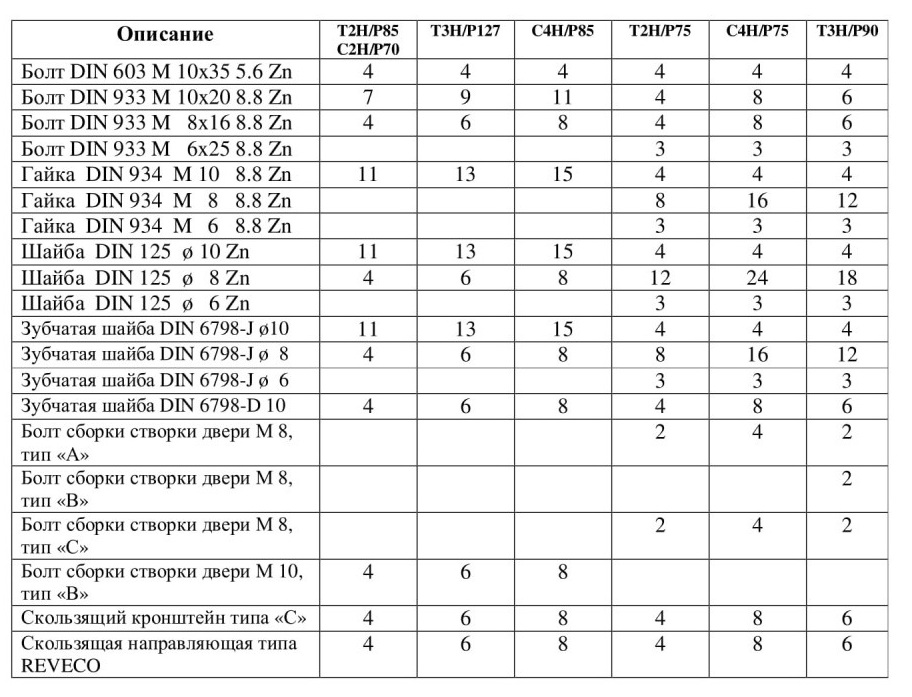 | Описание | T2H/P85 C2H/P70 | T3H/P127 | C4H/P85 | T2H/P75 | C4H/P75 | T3H/P90 |
|---|---|---|---|---|---|---|
| Болт DIN 603 M 10x35 5.6 Zn | 4 | 4 | 4 | 4 | 4 | 4 |
| Болт DIN 933 M 10x20 8.8 Zn | 7 | 9 | 11 | 4 | 8 | 6 |
| Болт DIN 933 M 8x16 8.8 Zn | 4 | 6 | 8 | 4 | 8 | 6 |
| Болт DIN 933 M 6x25 8.8 Zn | | | | 3 | 3 | 3 |
| Гайка DIN 934 M 10 8.8 Zn | 11 | 13 | 15 | 4 | 4 | 4 |
| Гайка DIN 934 M 8 8.8 Zn | | | | 8 | 16 | 12 |
| Гайка DIN 934 M 6 8.8 Zn | | | | 3 | 3 | 3 |
| Шайба DIN 125 ø 10 Zn | 11 | 13 | 15 | 4 | 4 | 4 |
| Шайба DIN 125 ø 8 Zn | 4 | 6 | 8 | 12 | 24 | 18 |
| Шайба DIN 125 ø 6 Zn | | | | 3 | 3 | 3 |
| Зубчатая шайба DIN 6798-J ø10 | 11 | 13 | 15 | 4 | 4 | 4 |
| Зубчатая шайба DIN 6798-J ø 8 | 4 | 6 | 8 | 8 | 16 | 12 |
| Зубчатая шайба DIN 6798-J ø 6 | | | | 3 | 3 | 3 |
| Зубчатая шайба DIN 6798-D 10 | 4 | 6 | 8 | 4 | 8 | 6 |
| Болт сборки створки двери M 8, тип «A» | | | | 2 | 4 | 2 |
| Болт сборки створки двери M 8, тип «B» | | | | | | 2 |
| Болт сборки створки двери M 8, тип «C» | | | | 2 | 4 | 2 |
| Болт сборки створки двери M 10, тип «B» | 4 | 6 | 8 | | | |
| Скользящий кронштейн типа «C» | 4 | 6 | 8 | 4 | 8 | 6 |
| Скользящая направляющая типа REVECO | 4 | 6 | 8 | 4 | 8 | 6 |